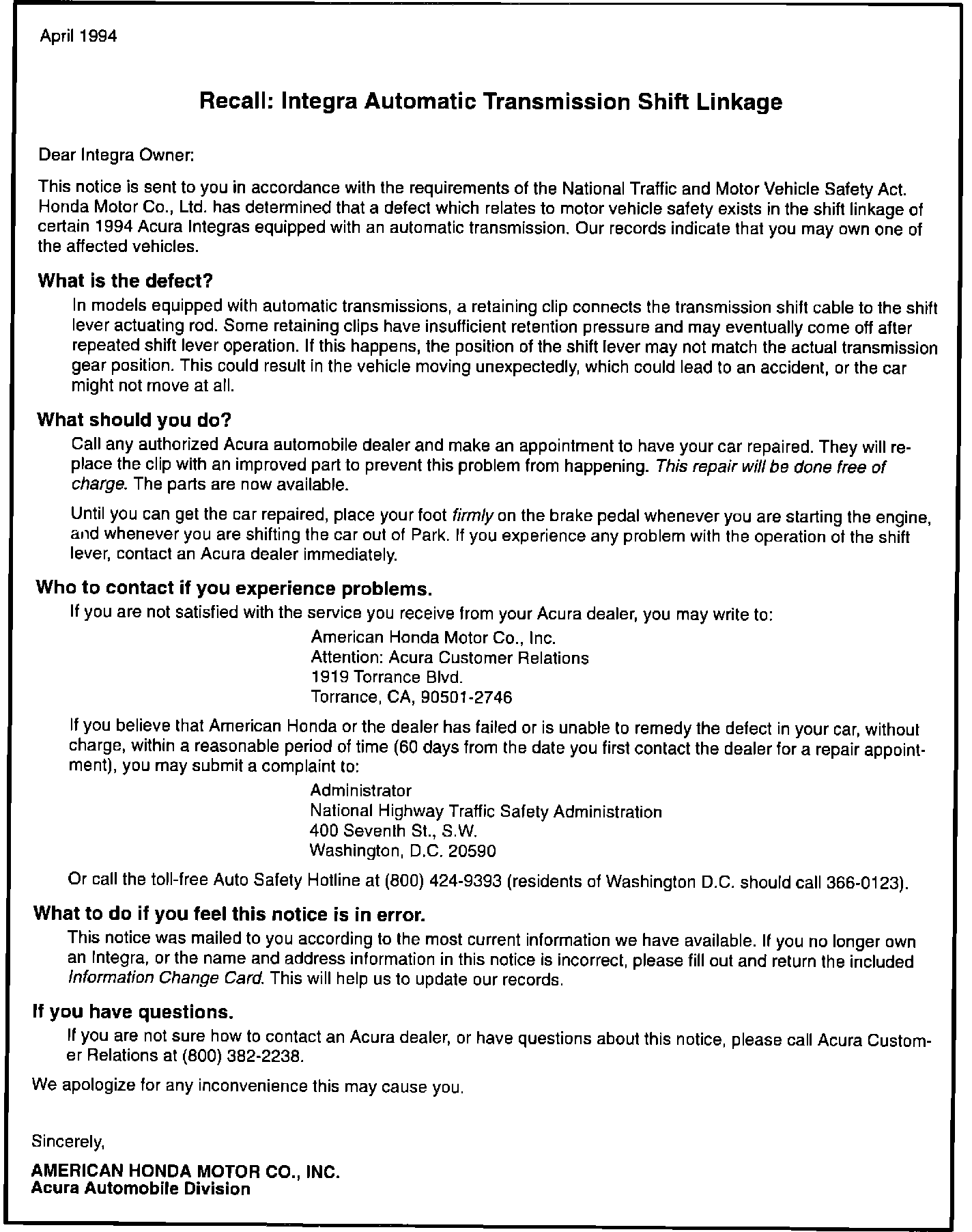 April 1994

Recall: Integra Automatic Transmission Shift Linkage

Dear Integra Owner:

This notice is sent to you in accordance with the requirements of the National Traffic and Motor Vehicle Safety Act. Honda Motor Co., Ltd. has determined that a defect which relates to motor vehicle safety exists in the shift linkage of certain 1994 Acura Integras equipped with an automatic transmission. Our records indicate that you may own one of the affected vehicles.

What is the defect?

In models equipped with automatic transmissions, a retaining clip connects the transmission shift cable to the shift lever actuating rod. Some retaining clips have insufficient retention pressure and may eventually come off after repeated shift lever operation. If this happens, the position of the shift lever may not match the actual transmission gear position. This could result in the vehicle moving unexpectedly, which could lead to an accident, or the car might not move at all.

What should you do?

Call any authorized Acura automobile dealer and make an appointment to have your car repaired. They will replace the clip with an improved part to prevent this problem from happening. This repair will be done free of charge. The parts are now available.

Until you can get the car repaired, place your foot firmly on the brake pedal whenever you are starting the engine, and whenever you are shifting the car out of Park. If you experience any problem with the operation of the shift lever, contact an Acura dealer immediately.

Who to contact if you experience problems.

If you are not satisfied with the service you receive from your Acura dealer, you may write to:

American Honda Motor Co., Inc.
Attention: Acura Customer Relations
1919 Torrance Blvd.
Torrance, CA, 90501-2746

If you believe that American Honda or the dealer has failed or is unable to remedy the defect in your car, without charge, within a reasonable period of time (60 days from the date you first contact the dealer for a repair appointment), you may submit a complaint to:

Administrator
National Highway Traffic Safety Administration
400 Seventh St., S.W.
Washington, D.C. 20590

Or call the toll-free Auto Safety Hotline at (800) 424-9393 (residents of Washington D.C. should call 366-0123).

What to do if you feel this notice is in error.

This notice was mailed to you according to the most current information we have available. If you no longer own an Integra, or the name and address information in this notice is incorrect, please fill out and return the included Information Change Card. This will help us to update our records.

If you have questions.

If you are not sure how to contact an Acura dealer, or have questions about this notice, please call Acura Customer Relations at (800) 382-2238.

We apologize for any inconvenience this may cause you.

Sincerely,

AMERICAN HONDA MOTOR CO., INC.
Acura Automobile Division